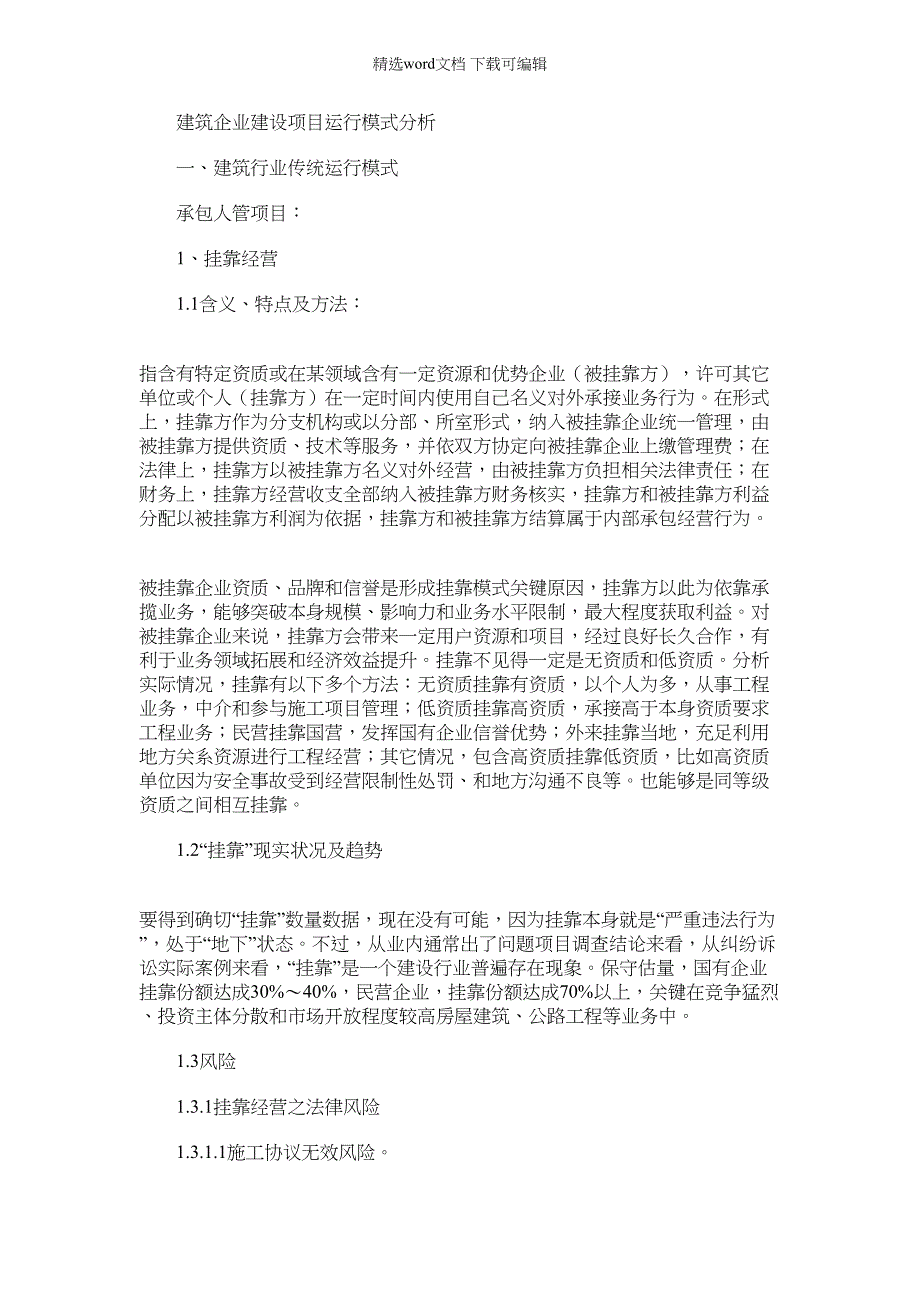 精选word文档 下载可编辑

建筑企业建设项目运行模式分析

一、建筑行业传统运行模式

承包人管项目：

1、挂靠经营

1.1含义、特点及方法：

指含有特定资质或在某领域含有一定资源和优势企业（被挂靠方），许可其它单位或个人（挂靠方）在一定时间内使用自己名义对外承接业务行为。在形式上，挂靠方作为分支机构或以分部、所室形式，纳入被挂靠企业统一管理，由被挂靠方提供资质、技术等服务，并依双方协定向被挂靠企业上缴管理费；在法律上，挂靠方以被挂靠方名义对外经营，由被挂靠方负担相关法律责任；在财务上，挂靠方经营收支全部纳入被挂靠方财务核实，挂靠方和被挂靠方利益分配以被挂靠方利润为依据，挂靠方和被挂靠方结算属于内部承包经营行为。

被挂靠企业资质、品牌和信誉是形成挂靠模式关键原因，挂靠方以此为依靠承揽业务，能够突破本身规模、影响力和业务水平限制，最大程度获取利益。对被挂靠企业来说，挂靠方会带来一定用户资源和项目，经过良好长久合作，有利于业务领域拓展和经济效益提升。挂靠不见得一定是无资质和低资质。分析实际情况，挂靠有以下多个方法：无资质挂靠有资质，以个人为多，从事工程业务，中介和参与施工项目管理；低资质挂靠高资质，承接高于本身资质要求工程业务；民营挂靠国营，发挥国有企业信誉优势；外来挂靠当地，充足利用地方关系资源进行工程经营；其它情况，包含高资质挂靠低资质，比如高资质单位因为安全事故受到经营限制性处罚、和地方沟通不良等。也能够是同等级资质之间相互挂靠。

1.2“挂靠”现实状况及趋势

要得到确切“挂靠”数量数据，现在没有可能，因为挂靠本身就是“严重违法行为”，处于“地下”状态。不过，从业内通常出了问题项目调查结论来看，从纠纷诉讼实际案例来看，“挂靠”是一个建设行业普遍存在现象。保守估量，国有企业挂靠份额达成30%～40%，民营企业，挂靠份额达成70%以上，关键在竞争猛烈、投资主体分散和市场开放程度较高房屋建筑、公路工程等业务中。

1.3风险

1.3.1挂靠经营之法律风险

1.3.1.1施工协议无效风险。